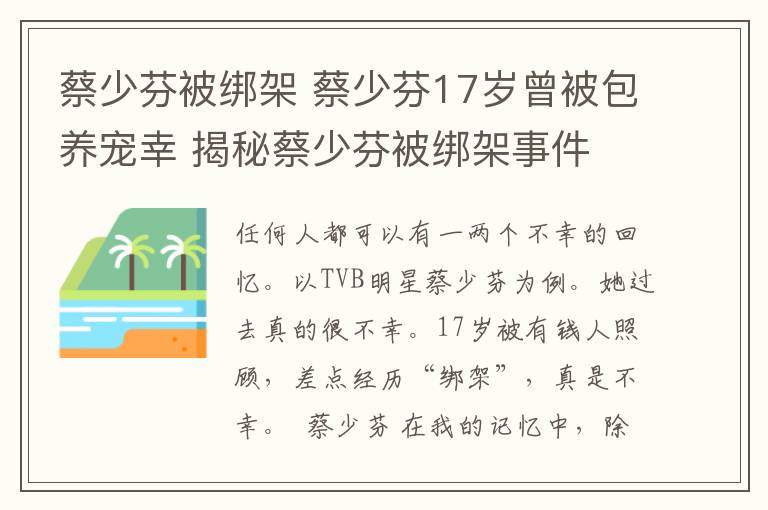 蔡少芬被绑架 蔡少芬17岁曾被包养宠幸 揭秘蔡少芬被绑架事件

任何人都可以有一两个不幸的回忆。以TVB明星蔡少芬为例。她过去真的很不幸。17岁被有钱人照顾，差点经历“绑架”，真是不幸。 蔡少芬 在我的记忆中，除